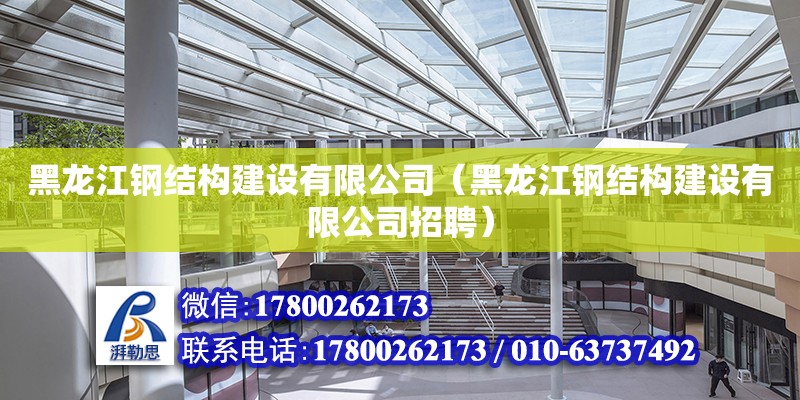 黑龙江钢结构建设有限公司（黑龙江钢结构建设有限公司招聘）

湃勒思

微信：17800262173

联系电话：17800262173 / 010-63737492